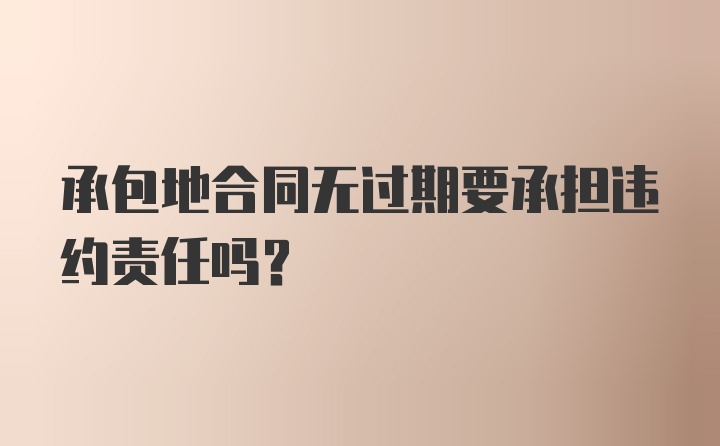 承包地合同无过期要承担违约责任吗？